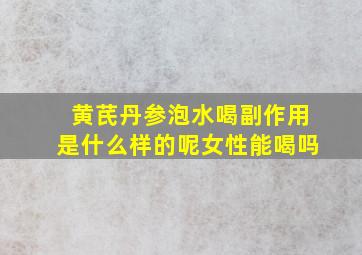 黄芪丹参泡水喝副作用是什么样的呢女性能喝吗